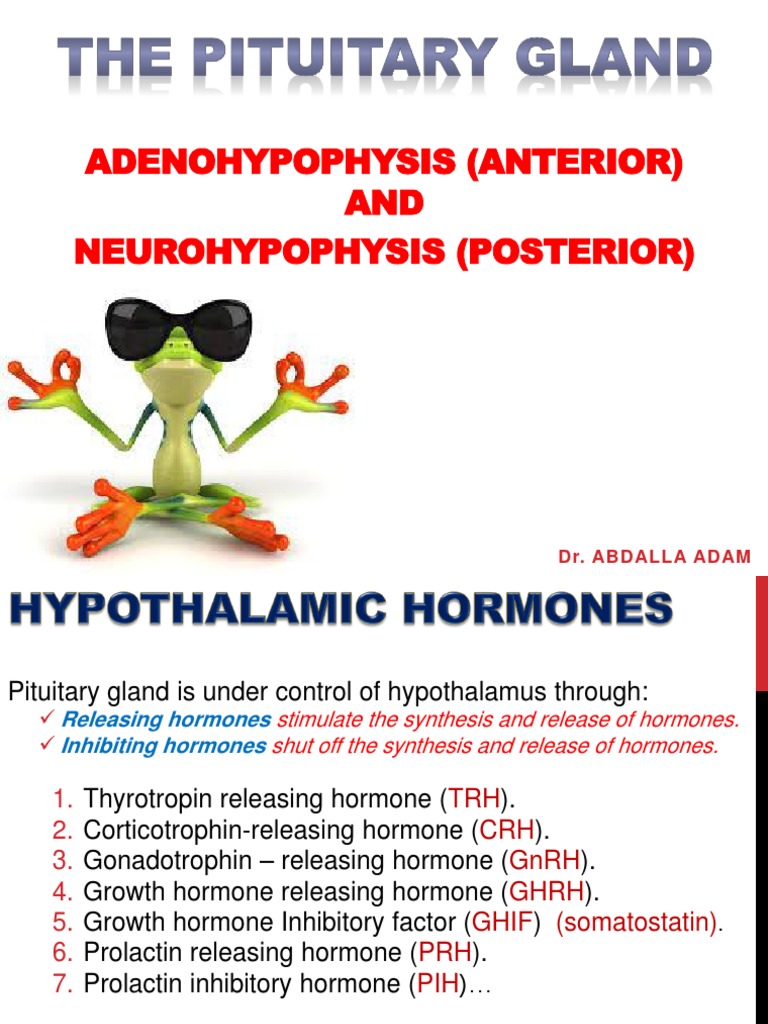 THE PITUITARY GLAND

ADENOHYPOPHYSIS (ANTERIOR)
AND
NEUROHYPOPHYSIS (POSTERIOR)

Dr. ABDALLA ADAM

HYPOTHALAMIC HORMONES

Pituitary gland is under control of hypothalamus through:
✓ Releasing hormones stimulate the synthesis and release of hormones.
✓ Inhibiting hormones shut off the synthesis and release of hormones.

1. Thyrotropin releasing hormone (TRH).
2. Corticotrophin-releasing hormone (CRH).
3. Gonadotrophin – releasing hormone (GnRH).
4. Growth hormone releasing hormone (GHRH).
5. Growth hormone Inhibitory factor (GHIF) (somatostatin).
6. Prolactin releasing hormone (PRH).
7. Prolactin inhibitory hormone (PIH)…